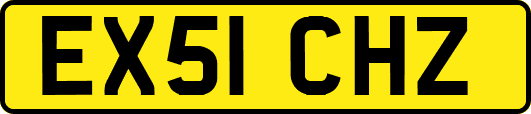 EX51 CHZ